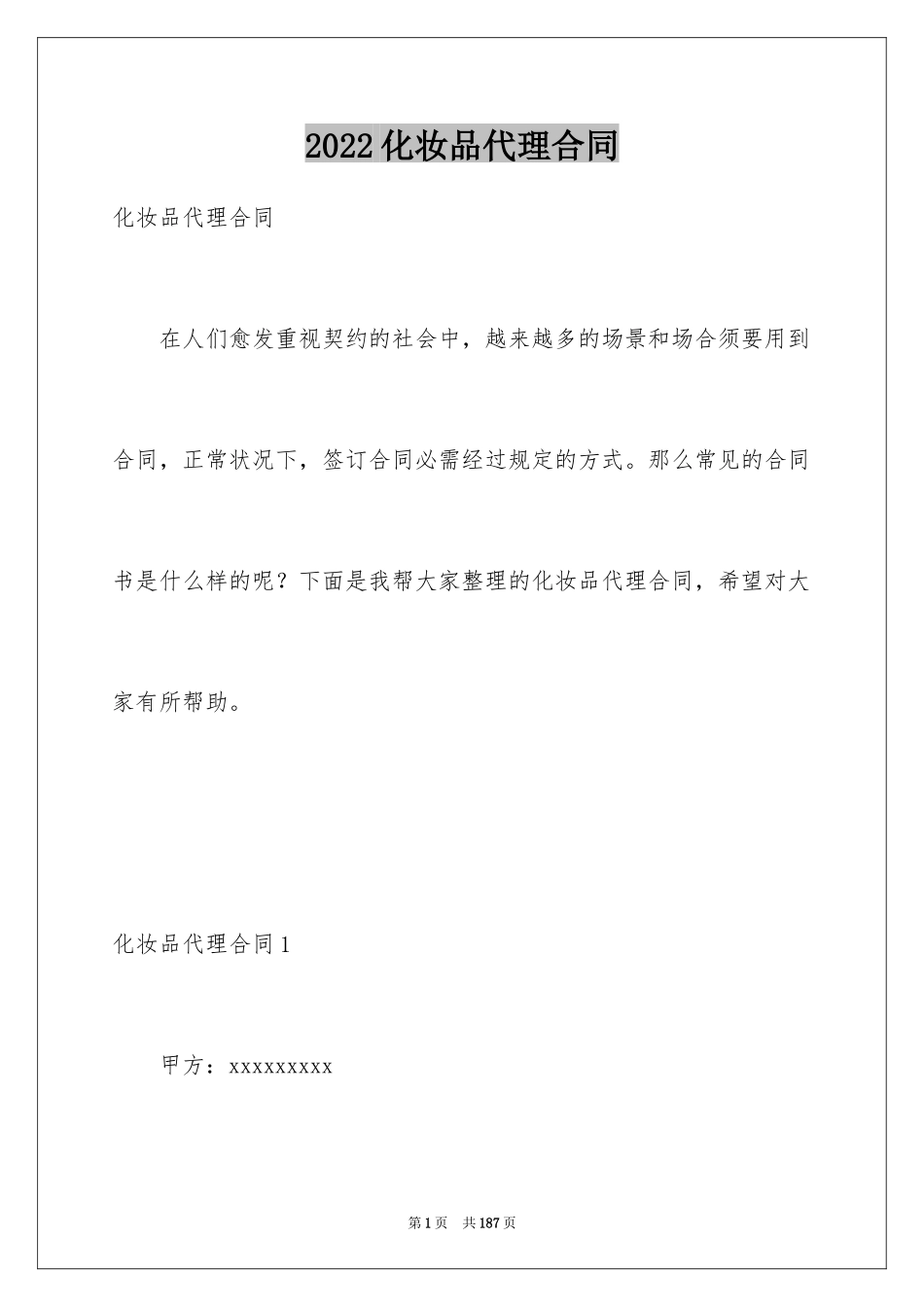 2022 化妆品代理合同

化妆品代理合同

在人们愈发重视契约的社会中，越来越多的场景和场合须要用到合同，正常状况下，签订合同必需经过规定的方式。那么常见的合同书是什么样的呢？下面是我帮大家整理的化妆品代理合同，希望对大家有所帮助。

化妆品代理合同 1

甲方：xxxxxxxxx

第 1 页 共 187 页